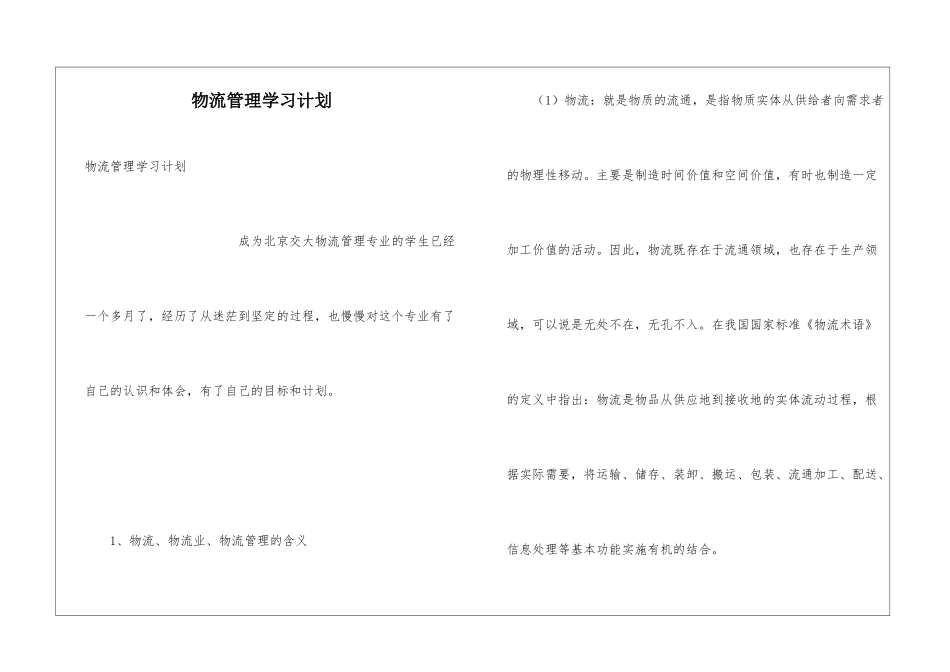 物流管理学习计划

物流管理学习计划

成为北京交大物流管理专业的学生已经一个多月了，经历了从迷茫到坚定的过程，也慢慢对这个专业有了自己的认识和体会，有了自己的目标和计划。

1、物流、物流业、物流管理的含义

（1）物流：就是物质的流通，是指物质实体从供给者向需求者的物理性移动。主要是制造时间价值和空间价值，有时也制造一定加工价值的活动。因此，物流既存在于流通领域，也存在于生产领域，可以说是无处不在，无孔不入。在我国国家标准《物流术语》的定义中指出：物流是物品从供应地到接收地的实体流动过程，根据实际需要，将运输、储存、装卸、搬运、包装、流通加工、配送、信息处理等基本功能实施有机的结合。